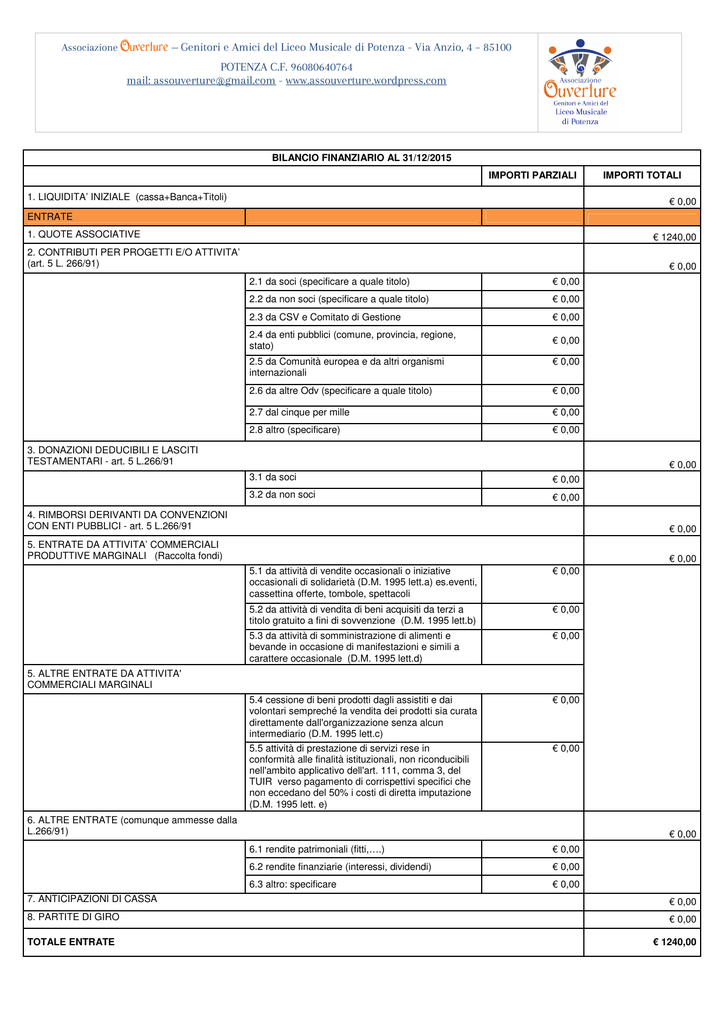 Associazione Ouverture – Genitori e Amici del Liceo Musicale di Potenza - Via Anzio, 4 – 85100 POTENZA C.F. 96080640764
mail: assouverture@gmail.com - www.assouverture.wordpress.com

Associazione Ouverture Genitori e Amici del Liceo Musicale di Potenza

| BILANCIO FINANZIARIO AL 31/12/2015 | | | |
|---|---|---|---|
| | | IMPORTI PARZIALI | IMPORTI TOTALI |
| 1. LIQUIDITA' INIZIALE (cassa+Banca+Titoli) | | | € 0,00 |
| ENTRATE | | | |
| 1. QUOTE ASSOCIATIVE | | | € 1240,00 |
| 2. CONTRIBUTI PER PROGETTI E/O ATTIVITA' (art. 5 L. 266/91) | | | € 0,00 |
| | 2.1 da soci (specificare a quale titolo) | € 0,00 | |
| | 2.2 da non soci (specificare a quale titolo) | € 0,00 | |
| | 2.3 da CSV e Comitato di Gestione | € 0,00 | |
| | 2.4 da enti pubblici (comune, provincia, regione, stato) | € 0,00 | |
| | 2.5 da Comunità europea e da altri organismi internazionali | € 0,00 | |
| | 2.6 da altre Odv (specificare a quale titolo) | € 0,00 | |
| | 2.7 dal cinque per mille | € 0,00 | |
| | 2.8 altro (specificare) | € 0,00 | |
| 3. DONAZIONI DEDUCIBILI E LASCITI TESTAMENTARI - art. 5 L.266/91 | | | € 0,00 |
| | 3.1 da soci | € 0,00 | |
| | 3.2 da non soci | € 0,00 | |
| 4. RIMBORSI DERIVANTI DA CONVENZIONI CON ENTI PUBBLICI - art. 5 L.266/91 | | | € 0,00 |
| 5. ENTRATE DA ATTIVITA' COMMERCIALI PRODUTTIVE MARGINALI (Raccolta fondi) | | | € 0,00 |
| | 5.1 da attività di vendite occasionali o iniziative occasionali di solidarietà (D.M. 1995 lett.a) es.eventi, cassettina offerte, tombole, spettacoli | € 0,00 | |
| | 5.2 da attività di vendita di beni acquisiti da terzi a titolo gratuito a fini di sovvenzione (D.M. 1995 lett.b) | € 0,00 | |
| | 5.3 da attività di somministrazione di alimenti e bevande in occasione di manifestazioni e simili a carattere occasionale (D.M. 1995 lett.d) | € 0,00 | |
| 5. ALTRE ENTRATE DA ATTIVITA' COMMERCIALI MARGINALI | | | |
| | 5.4 cessione di beni prodotti dagli assistiti e dai volontari sempreché la vendita dei prodotti sia curata direttamente dall'organizzazione senza alcun intermediario (D.M. 1995 lett.c) | € 0,00 | |
| | 5.5 attività di prestazione di servizi rese in conformità alle finalità istituzionali, non riconducibili nell'ambito applicativo dell'art. 111, comma 3, del TUIR verso pagamento di corrispettivi specifici che non eccedano del 50% i costi di diretta imputazione (D.M. 1995 lett. e) | € 0,00 | |
| 6. ALTRE ENTRATE (comunque ammesse dalla L.266/91) | | | € 0,00 |
| | 6.1 rendite patrimoniali (fitti,….) | € 0,00 | |
| | 6.2 rendite finanziarie (interessi, dividendi) | € 0,00 | |
| | 6.3 altro: specificare | € 0,00 | |
| 7. ANTICIPAZIONI DI CASSA | | | € 0,00 |
| 8. PARTITE DI GIRO | | | € 0,00 |
| TOTALE ENTRATE | | | € 1240,00 |